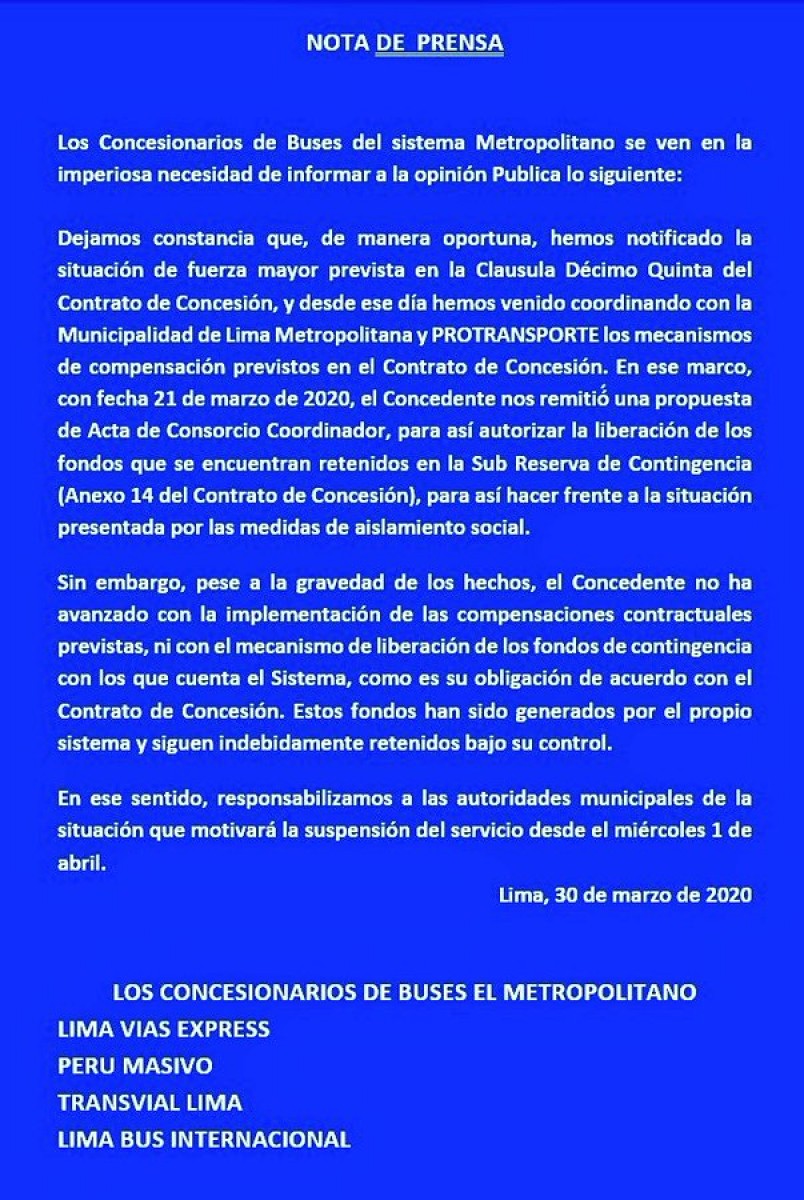 NOTA DE PRENSA

Los Concesionarios de Buses del sistema Metropolitano se ven en la imperiosa necesidad de informar a la opinión Publica lo siguiente:

Dejamos constancia que, de manera oportuna, hemos notificado la situación de fuerza mayor prevista en la Clausula Décimo Quinta del Contrato de Concesión, y desde ese día hemos venido coordinando con la Municipalidad de Lima Metropolitana y PROTRANSPORTE los mecanismos de compensación previstos en el Contrato de Concesión. En ese marco, con fecha 21 de marzo de 2020, el Concedente nos remitió una propuesta de Acta de Consorcio Coordinador, para así autorizar la liberación de los fondos que se encuentran retenidos en la Sub Reserva de Contingencia (Anexo 14 del Contrato de Concesión), para así hacer frente a la situación presentada por las medidas de aislamiento social.

Sin embargo, pese a la gravedad de los hechos, el Concedente no ha avanzado con la implementación de las compensaciones contractuales previstas, ni con el mecanismo de liberación de los fondos de contingencia con los que cuenta el Sistema, como es su obligación de acuerdo con el Contrato de Concesión. Estos fondos han sido generados por el propio sistema y siguen indebidamente retenidos bajo su control.

En ese sentido, responsabilizamos a las autoridades municipales de la situación que motivará la suspensión del servicio desde el miércoles 1 de abril.

Lima, 30 de marzo de 2020

LOS CONCESIONARIOS DE BUSES EL METROPOLITANO
LIMA VIAS EXPRESS
PERU MASIVO
TRANSVIAL LIMA
LIMA BUS INTERNACIONAL